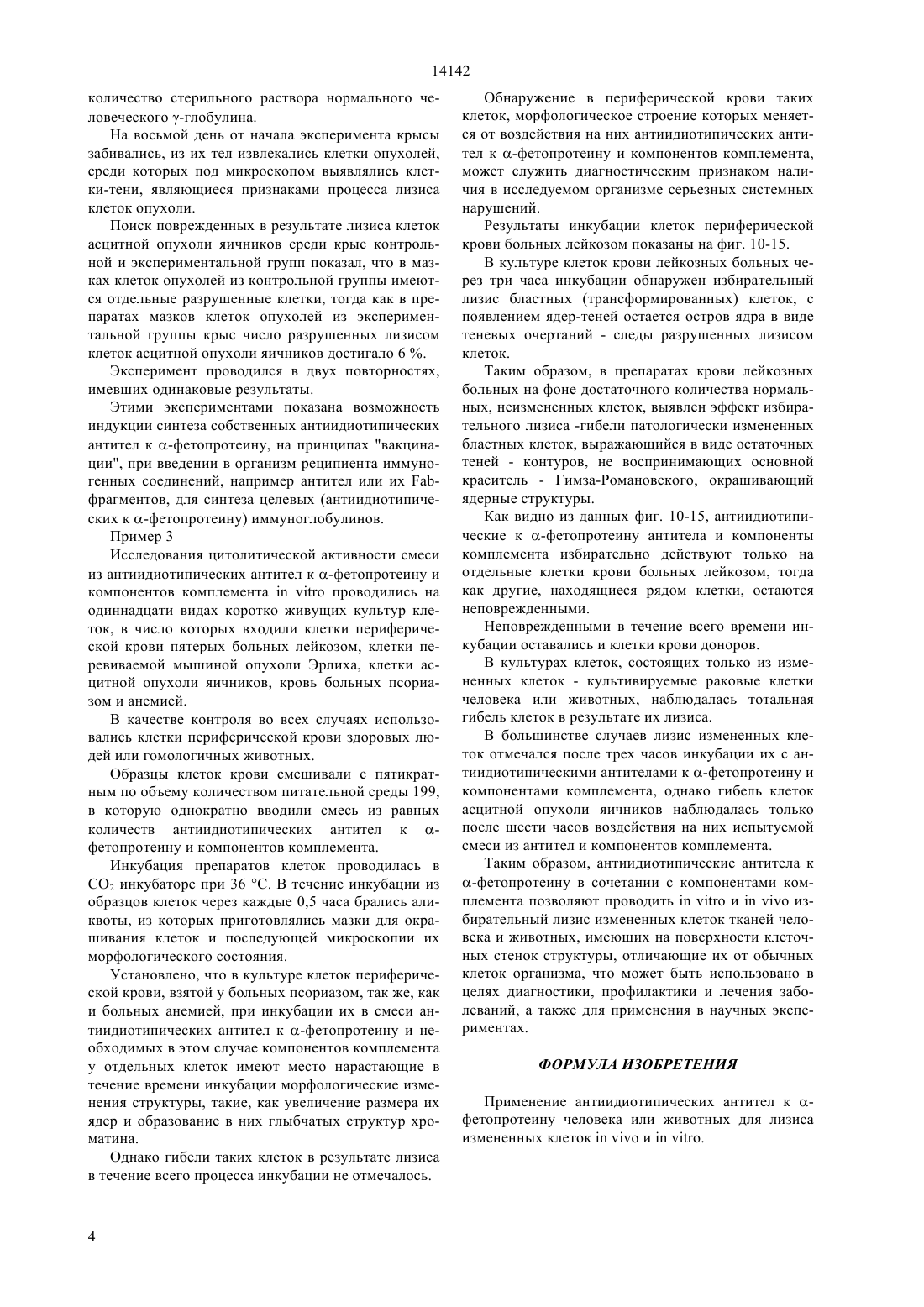 14142

количество стерильного раствора нормального человеческого γ-глобулина.

На восьмой день от начала эксперимента крысы забивались, из их тел извлекались клетки опухолей, среди которых под микроскопом выявлялись клетки-тени, являющиеся признаками процесса лизиса клеток опухоли.

Поиск поврежденных в результате лизиса клеток асцитной опухоли яичников среди крыс контрольной и экспериментальной групп показал, что в мазках клеток опухолей из контрольной группы имеются отдельные разрушенные клетки, тогда как в препаратах мазков клеток опухолей из экспериментальной группы крыс число разрушенных лизисом клеток асцитной опухоли яичников достигало 6 %.

Эксперимент проводился в двух повторностях, имевших одинаковые результаты.

Этими экспериментами показана возможность индукции синтеза собственных антиидиотипических антител к α-фетопротеину, на принципах "вакцинации", при введении в организм реципиента иммуногенных соединений, например антител или их Fab-фрагментов, для синтеза целевых (антиидиотипических к α-фетопротеину) иммуноглобулинов.

Пример 3

Исследования цитолитической активности смеси из антиидиотипических антител к α-фетопротеину и компонентов комплемента in vitro проводились на одиннадцати видах коротко живущих культур клеток, в число которых входили клетки периферической крови пятерых больных лейкозом, клетки перевиваемой мышиной опухоли Эрлиха, клетки асцитной опухоли яичников, кровь больных псориазом и анемией.

В качестве контроля во всех случаях использовались клетки периферической крови здоровых людей или гомологичных животных.

Образцы клеток крови смешивали с пятикратным по объему количеством питательной среды 199, в которую однократно вводили смесь из равных количеств антиидиотипических антител к α-фетопротеину и компонентов комплемента.

Инкубация препаратов клеток проводилась в $CO_2$ инкубаторе при 36 °С. В течение инкубации из образцов клеток через каждые 0,5 часа брались аликвоты, из которых приготовлялись мазки для окрашивания клеток и последующей микроскопии их морфологического состояния.

Установлено, что в культуре клеток периферической крови, взятой у больных псориазом, так же, как и больных анемией, при инкубации их в смеси антиидиотипических антител к α-фетопротеину и необходимых в этом случае компонентов комплемента у отдельных клеток имеют место нарастающие в течение времени инкубации морфологические изменения структуры, такие, как увеличение размера их ядер и образование в них глыбчатых структур хроматина.

Однако гибели таких клеток в результате лизиса в течение всего процесса инкубации не отмечалось.

Обнаружение в периферической крови таких клеток, морфологическое строение которых меняется от воздействия на них антиидиотипических антител к α-фетопротеину и компонентов комплемента, может служить диагностическим признаком наличия в исследуемом организме серьезных системных нарушений.

Результаты инкубации клеток периферической крови больных лейкозом показаны на фиг. 10-15.

В культуре клеток крови лейкозных больных через три часа инкубации обнаружен избирательный лизис бластных (трансформированных) клеток, с появлением ядер-теней остается остров ядра в виде теневых очертаний - следы разрушенных лизисом клеток.

Таким образом, в препаратах крови лейкозных больных на фоне достаточного количества нормальных, неизмененных клеток, выявлен эффект избирательного лизиса -гибели патологически измененных бластных клеток, выражающийся в виде остаточных теней - контуров, не воспринимающих основной краситель - Гимза-Романовского, окрашивающий ядерные структуры.

Как видно из данных фиг. 10-15, антиидиотипические к α-фетопротеину антитела и компоненты комплемента избирательно действуют только на отдельные клетки крови больных лейкозом, тогда как другие, находящиеся рядом клетки, остаются неповрежденными.

Неповрежденными в течение всего времени инкубации оставались и клетки крови доноров.

В культурах клеток, состоящих только из измененных клеток - культивируемые раковые клетки человека или животных, наблюдалась тотальная гибель клеток в результате их лизиса.

В большинстве случаев лизис измененных клеток отмечался после трех часов инкубации их с антиидиотипическими антителами к α-фетопротеину и компонентами комплемента, однако гибель клеток асцитной опухоли яичников наблюдалась только после шести часов воздействия на них испытуемой смеси из антител и компонентов комплемента.

Таким образом, антиидиотипические антитела к α-фетопротеину в сочетании с компонентами комплемента позволяют проводить in vitro и in vivo избирательный лизис измененных клеток тканей человека и животных, имеющих на поверхности клеточных стенок структуры, отличающие их от обычных клеток организма, что может быть использовано в целях диагностики, профилактики и лечения заболеваний, а также для применения в научных экспериментах.

ФОРМУЛА ИЗОБРЕТЕНИЯ

Применение антиидиотипических антител к α-фетопротеину человека или животных для лизиса измененных клеток in vivo и in vitro.

4